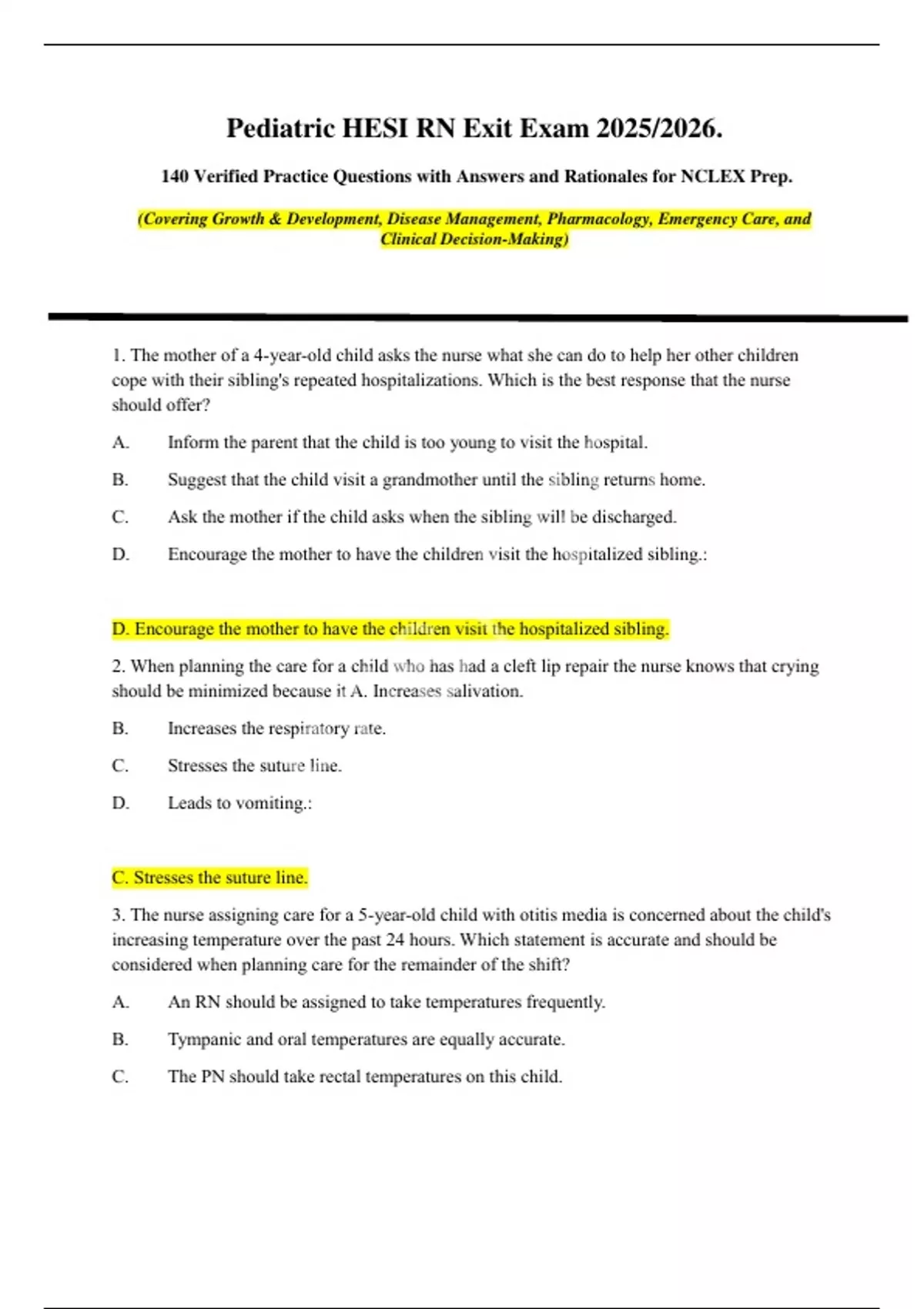 Pediatric HESI RN Exit Exam 2025/2026.

140 Verified Practice Questions with Answers and Rationales for NCLEX Prep.

(Covering Growth & Development, Disease Management, Pharmacology, Emergency Care, and Clinical Decision-Making)

1. The mother of a 4-year-old child asks the nurse what she can do to help her other children cope with their sibling's repeated hospitalizations. Which is the best response that the nurse should offer?

A. Inform the parent that the child is too young to visit the hospital.

B. Suggest that the child visit a grandmother until the sibling returns home.

C. Ask the mother if the child asks when the sibling will be discharged.

D. Encourage the mother to have the children visit the hospitalized sibling.:

D. Encourage the mother to have the children visit the hospitalized sibling.

2. When planning the care for a child who has had a cleft lip repair the nurse knows that crying should be minimized because it A. Increases salivation.

B. Increases the respiratory rate.

C. Stresses the suture line.

D. Leads to vomiting.:

C. Stresses the suture line.

3. The nurse assigning care for a 5-year-old child with otitis media is concerned about the child's increasing temperature over the past 24 hours. Which statement is accurate and should be considered when planning care for the remainder of the shift?

A. An RN should be assigned to take temperatures frequently.

B. Tympanic and oral temperatures are equally accurate.

C. The PN should take rectal temperatures on this child.